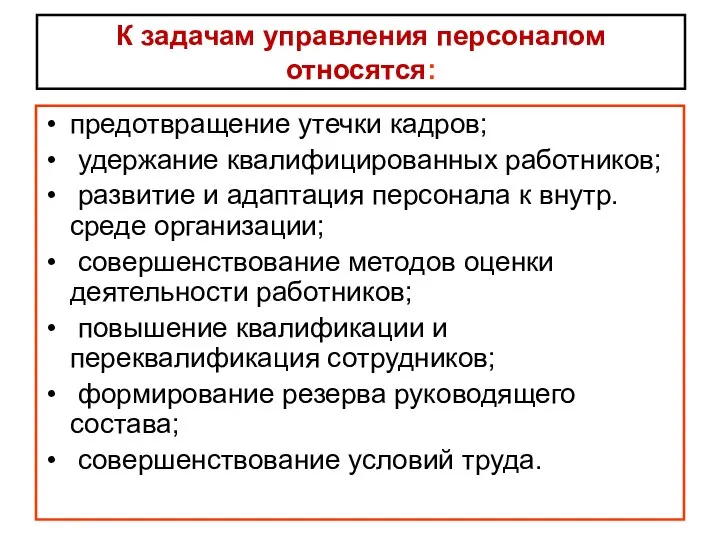 К задачам управления персоналом относятся:

• предотвращение утечки кадров;
• удержание квалифицированных работников;
• развитие и адаптация персонала к внутр. среде организации;
• совершенствование методов оценки деятельности работников;
• повышение квалификации и переквалификация сотрудников;
• формирование резерва руководящего состава;
• совершенствование условий труда.